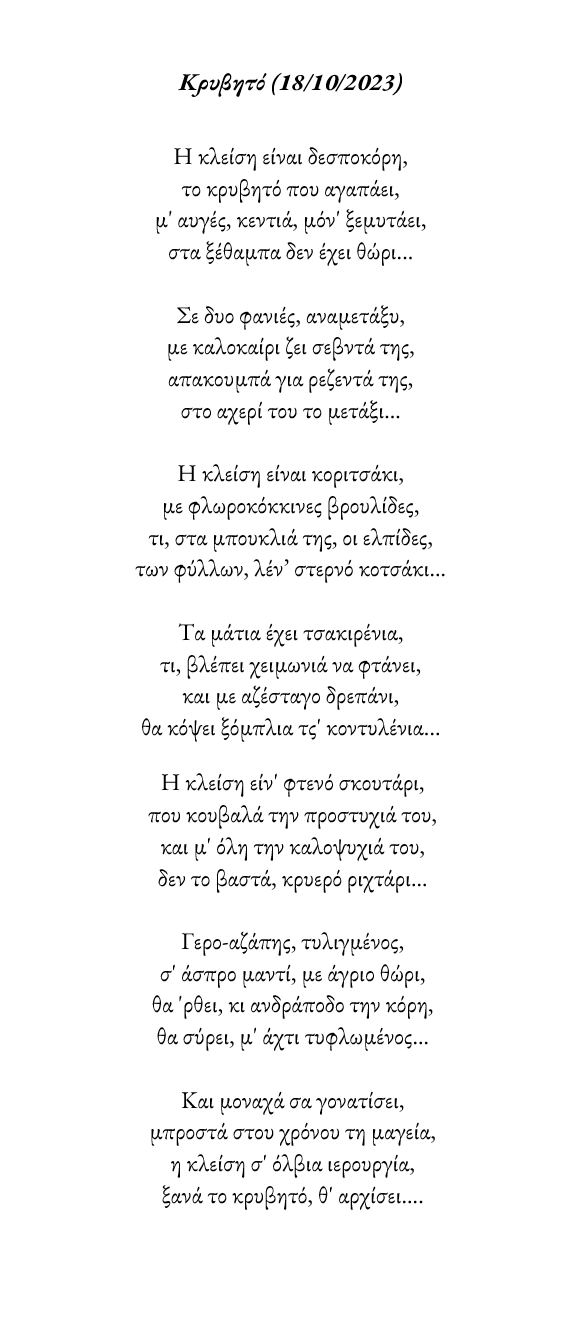 Κρυβητό (18/10/2023)

Η κλείση είναι δεσποκόρη,
το κρυβητό που αγαπάει,
μ' αυγές, κεντιά, μόν' ξεμυτάει,
στα ξέθαμπα δεν έχει θώρι...

Σε δυο φανιές, αναμετάξυ,
με καλοκαίρι ζει σεβντά της,
απακουμπά για ρεζεντά της,
στο αχερί του το μετάξι...

Η κλείση είναι κοριτσάκι,
με φλωροκόκκινες βρουλίδες,
τι, στα μπουκλιά της, οι ελπίδες,
των φύλλων, λέν' στερνό κοτσάκι...

Τα μάτια έχει τσακιρένια,
τι, βλέπει χειμωνιά να φτάνει,
και με αζέσταγο δρεπάνι,
θα κόψει ξόμπλια τς' κοντυλένια...

Η κλείση είν' φτενό σκουτάρι,
που κουβαλά την προστυχιά του,
και μ' όλη την καλοψυχιά του,
δεν το βαστά, κρυερό ριχτάρι...

Γερο-αζάπης, τυλιγμένος,
σ' άσπρο μαντί, με άγριο θώρι,
θα 'ρθει, κι ανδράποδο την κόρη,
θα σύρει, μ' άχτι τυφλωμένος...

Και μοναχά σα γονατίσει,
μπροστά στου χρόνου τη μαγεία,
η κλείση σ' όλβια ιερουργία,
ξανά το κρυβητό, θ' αρχίσει....